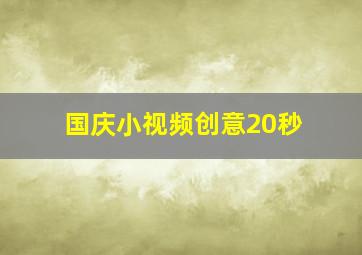 国庆小视频创意20秒